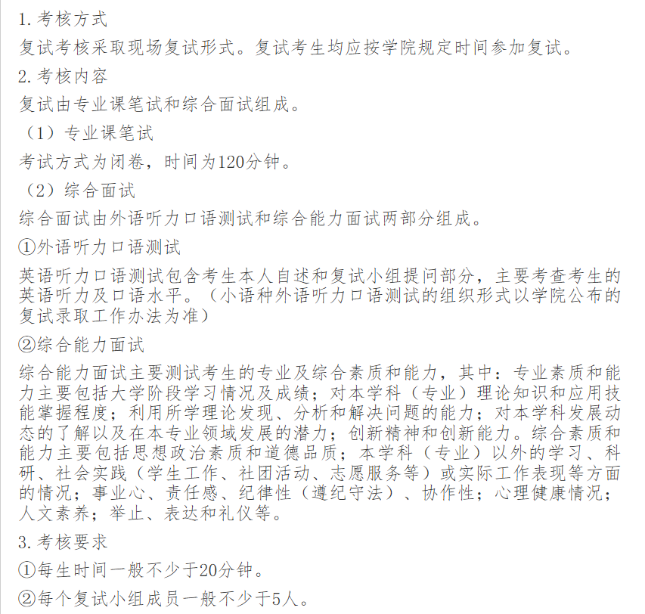 1. 考核方式
复试考核采取现场复试形式。复试考生均应按学院规定时间参加复试。
2. 考核内容
复试由专业课笔试和综合面试组成。
（1）专业课笔试
考试方式为闭卷，时间为120分钟。
（2）综合面试
综合面试由外语听力口语测试和综合能力面试两部分组成。
①外语听力口语测试
英语听力口语测试包含考生本人自述和复试小组提问部分，主要考查考生的英语听力及口语水平。（小语种外语听力口语测试的组织形式以学院公布的复试录取工作办法为准）
②综合能力面试
综合能力面试主要测试考生的专业及综合素质和能力，其中：专业素质和能力主要包括大学阶段学习情况及成绩；对本学科（专业）理论知识和应用技能掌握程度；利用所学理论发现、分析和解决问题的能力；对本学科发展动态的了解以及在本专业领域发展的潜力；创新精神和创新能力。综合素质和能力主要包括思想政治素质和道德品质；本学科（专业）以外的学习、科研、社会实践（学生工作、社团活动、志愿服务等）或实际工作表现等方面的情况；事业心、责任感、纪律性（遵纪守法）、协作性；心理健康情况；人文素养；举止、表达和礼仪等。
3. 考核要求
①每生时间一般不少于20分钟。
②每个复试小组成员一般不少于5人。